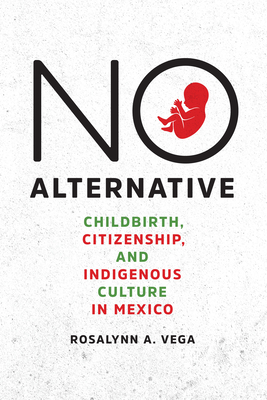 NO
ALTERNATIVE

CHILDBIRTH, CITIZENSHIP, AND INDIGENOUS CULTURE IN MEXICO

ROSALYNN A. VEGA